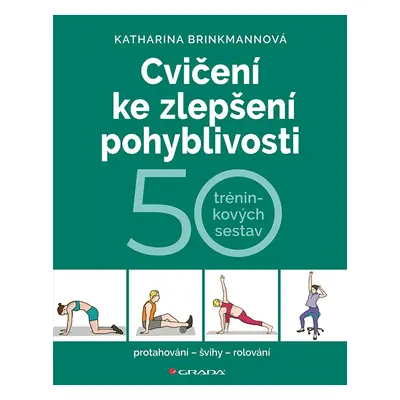 KATHARINA BRINKMANNOVÁ

Cvičení ke zlepšení pohyblivosti

50 tréninkových sestav

protahování – švihy – rolování

GRADA